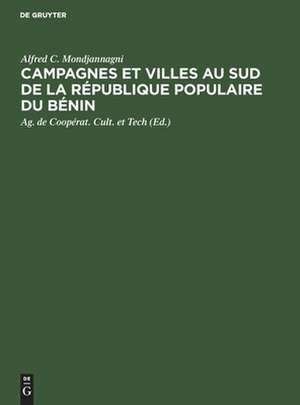 DE GRUYTER

Alfred C. Mondjannagni

CAMPAGNES ET VILLES AU SUD DE LA RÉPUBLIQUE POPULAIRE DU BÉNIN

Ag. de Coopérat. Cult. et Tech (Ed.)

DE G